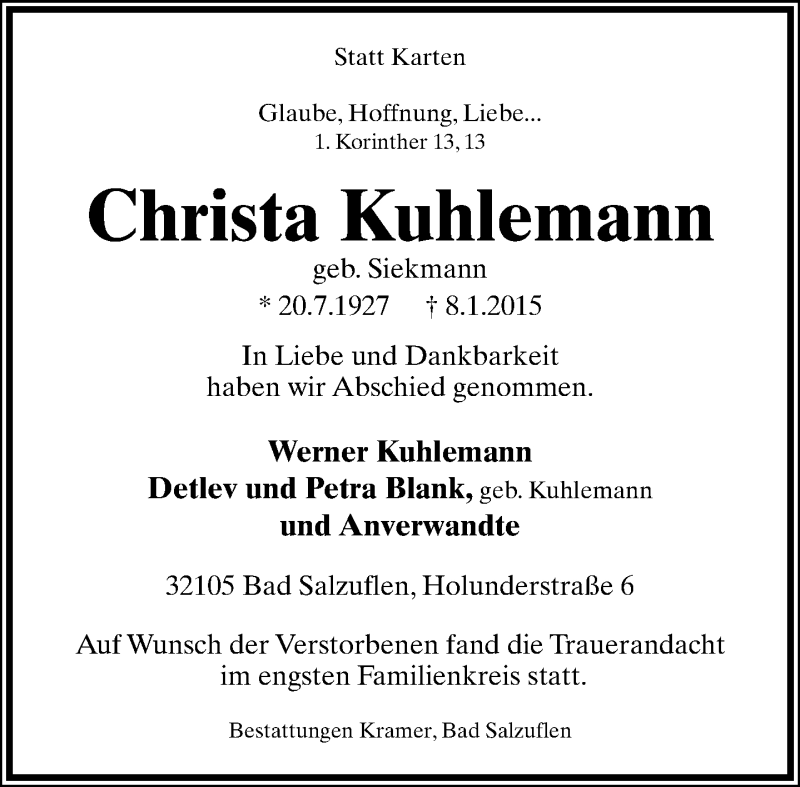 Statt Karten

Glaube, Hoffnung, Liebe...
1. Korinther 13, 13

Christa Kuhlemann
geb. Siekmann
* 20.7.1927 † 8.1.2015

In Liebe und Dankbarkeit
haben wir Abschied genommen.

Werner Kuhlemann
Detlev und Petra Blank, geb. Kuhlemann
und Anverwandte

32105 Bad Salzuflen, Holunderstraße 6

Auf Wunsch der Verstorbenen fand die Trauerandacht
im engsten Familienkreis statt.

Bestattungen Kramer, Bad Salzuflen